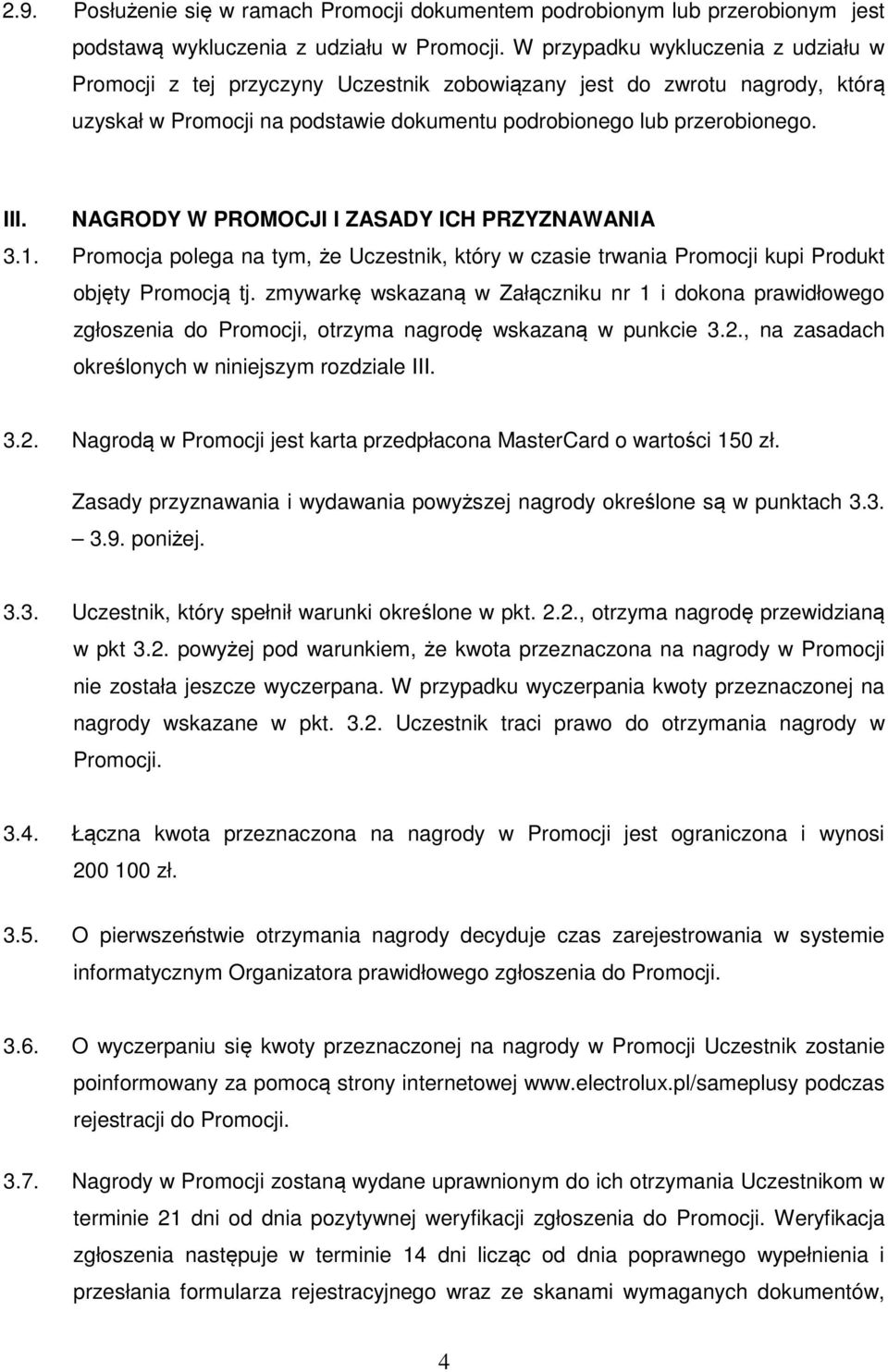 2.9. Posłużenie się w ramach Promocji dokumentem podrobionym lub przerobionym jest podstawą wykluczenia z udziału w Promocji. W przypadku wykluczenia z udziału w Promocji z tej przyczyny Uczestnik zobowiązany jest do zwrotu nagrody, którą uzyskał w Promocji na podstawie dokumentu podrobionego lub przerobionego.

III. NAGRODY W PROMOCJI I ZASADY ICH PRZYZNAWANIA

3.1. Promocja polega na tym, że Uczestnik, który w czasie trwania Promocji kupi Produkt objęty Promocją tj. zmywarkę wskazaną w Załączniku nr 1 i dokona prawidłowego zgłoszenia do Promocji, otrzyma nagrodę wskazaną w punkcie 3.2., na zasadach określonych w niniejszym rozdziale III.

3.2. Nagrodą w Promocji jest karta przedpłacona MasterCard o wartości 150 zł.

Zasady przyznawania i wydawania powyższej nagrody określone są w punktach 3.3. – 3.9. poniżej.

3.3. Uczestnik, który spełnił warunki określone w pkt. 2.2., otrzyma nagrodę przewidzianą w pkt 3.2. powyżej pod warunkiem, że kwota przeznaczona na nagrody w Promocji nie została jeszcze wyczerpana. W przypadku wyczerpania kwoty przeznaczonej na nagrody wskazane w pkt. 3.2. Uczestnik traci prawo do otrzymania nagrody w Promocji.

3.4. Łączna kwota przeznaczona na nagrody w Promocji jest ograniczona i wynosi 200 100 zł.

3.5. O pierwszeństwie otrzymania nagrody decyduje czas zarejestrowania w systemie informatycznym Organizatora prawidłowego zgłoszenia do Promocji.

3.6. O wyczerpaniu się kwoty przeznaczonej na nagrody w Promocji Uczestnik zostanie poinformowany za pomocą strony internetowej www.electrolux.pl/sameplusy podczas rejestracji do Promocji.

3.7. Nagrody w Promocji zostaną wydane uprawnionym do ich otrzymania Uczestnikom w terminie 21 dni od dnia pozytywnej weryfikacji zgłoszenia do Promocji. Weryfikacja zgłoszenia następuje w terminie 14 dni licząc od dnia poprawnego wypełnienia i przesłania formularza rejestracyjnego wraz ze skanami wymaganych dokumentów,

4